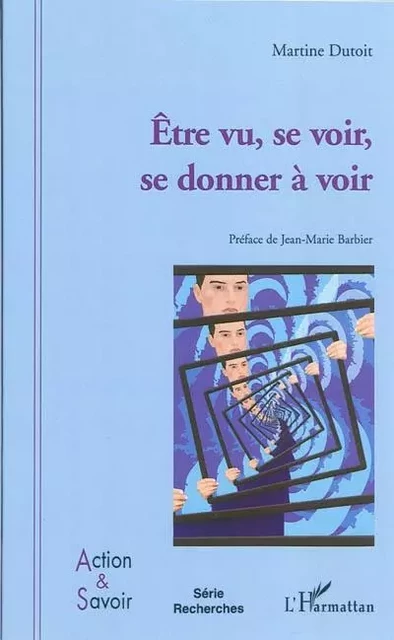 Martine Dutoit

Être vu, se voir, se donner à voir

Préface de Jean-Marie Barbier

Action & Savoir

Série Recherches

L'Harmattan